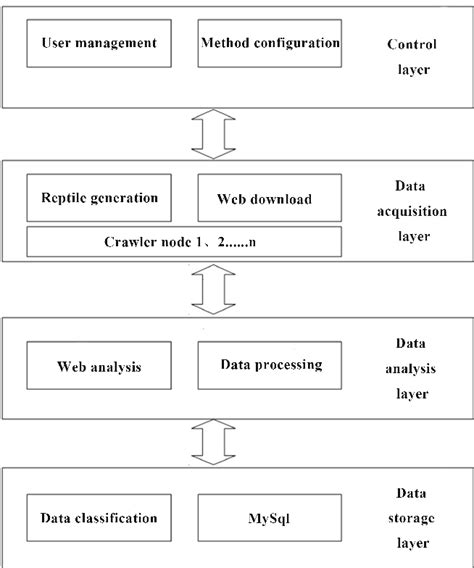 User management

Method configuration

Control layer

Reptile generation

Web download

Crawler node 1、2......n

Data acquisition layer

Web analysis

Data processing

Data analysis layer

Data classification

MySql

Data storage layer